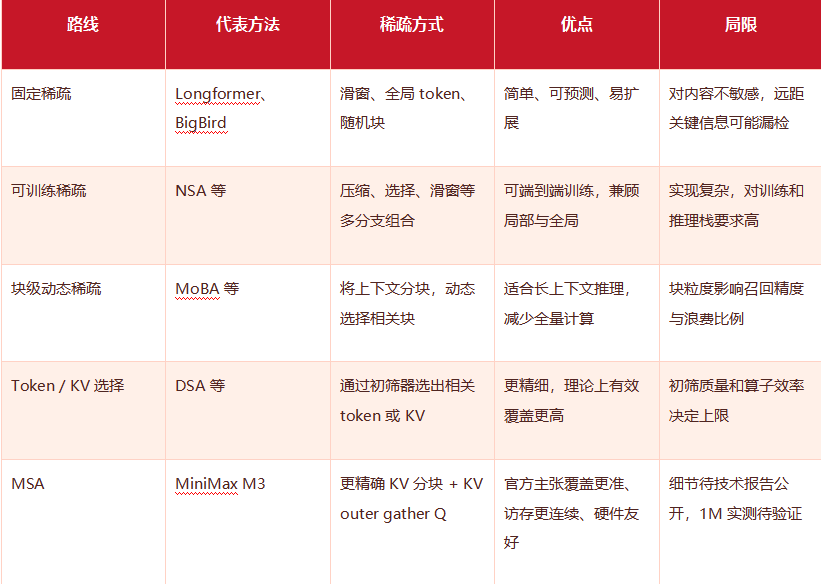 | 路线 | 代表方法 | 稀疏方式 | 优点 | 局限 |
|---|---|---|---|---|
| 固定稀疏 | Longformer、BigBird | 滑窗、全局 token、随机块 | 简单、可预测、易扩展 | 对内容不敏感，远距关键信息可能漏检 |
| 可训练稀疏 | NSA 等 | 压缩、选择、滑窗等多分支组合 | 可端到端训练，兼顾局部与全局 | 实现复杂，对训练和推理栈要求高 |
| 块级动态稀疏 | MoBA 等 | 将上下文分块，动态选择相关块 | 适合长上下文推理，减少全量计算 | 块粒度影响召回精度与浪费比例 |
| Token / KV 选择 | DSA 等 | 通过初筛器选出相关 token 或 KV | 更精细，理论上有效覆盖更高 | 初筛质量和算子效率决定上限 |
| MSA | MiniMax M3 | 更精确 KV 分块 + KV outer gather Q | 官方主张覆盖更准、访存更连续、硬件友好 | 细节待技术报告公开，1M 实测待验证 |